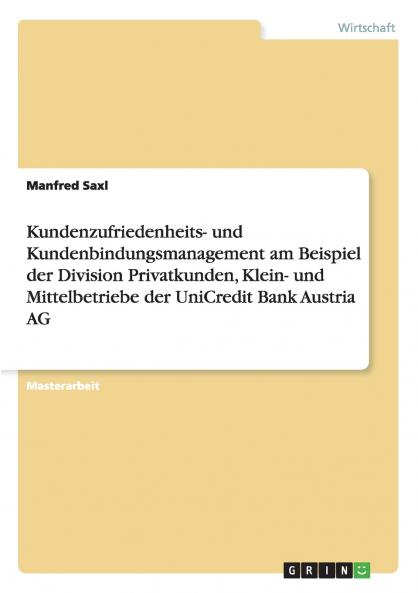 Wirtschaft

Manfred Saxl

Kundenzufriedenheits- und Kundenbindungsmanagement am Beispiel der Division Privatkunden, Klein- und Mittelbetriebe der UniCredit Bank Austria AG

Masterarbeit

GRIN